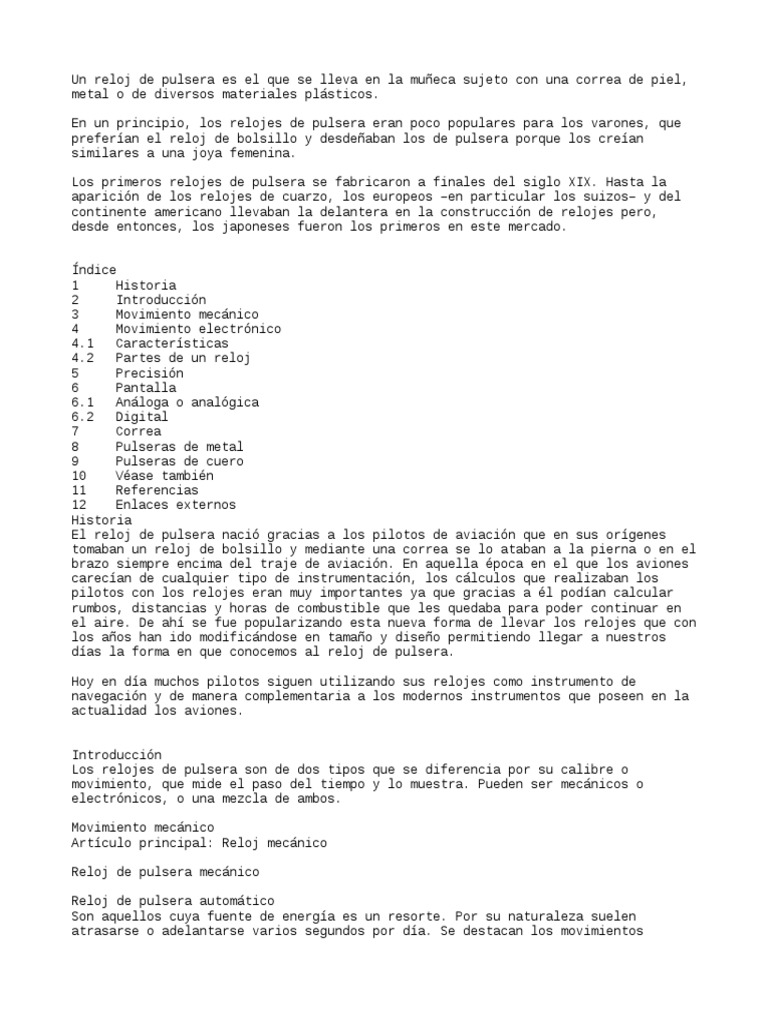 Un reloj de pulsera es el que se lleva en la muñeca sujeto con una correa de piel, metal o de diversos materiales plásticos.

En un principio, los relojes de pulsera eran poco populares para los varones, que preferían el reloj de bolsillo y desdeñaban los de pulsera porque los creían similares a una joya femenina.

Los primeros relojes de pulsera se fabricaron a finales del siglo XIX. Hasta la aparición de los relojes de cuarzo, los europeos –en particular los suizos– y del continente americano llevaban la delantera en la construcción de relojes pero, desde entonces, los japoneses fueron los primeros en este mercado.

Índice
1 Historia
2 Introducción
3 Movimiento mecánico
4 Movimiento electrónico
4.1 Características
4.2 Partes de un reloj
5 Precisión
6 Pantalla
6.1 Análoga o analógica
6.2 Digital
7 Correa
8 Pulseras de metal
9 Pulseras de cuero
10 Véase también
11 Referencias
12 Enlaces externos
Historia
El reloj de pulsera nació gracias a los pilotos de aviación que en sus orígenes tomaban un reloj de bolsillo y mediante una correa se lo ataban a la pierna o en el brazo siempre encima del traje de aviación. En aquella época en el que los aviones carecían de cualquier tipo de instrumentación, los cálculos que realizaban los pilotos con los relojes eran muy importantes ya que gracias a él podían calcular rumbos, distancias y horas de combustible que les quedaba para poder continuar en el aire. De ahí se fue popularizando esta nueva forma de llevar los relojes que con los años han ido modificándose en tamaño y diseño permitiendo llegar a nuestros días la forma en que conocemos al reloj de pulsera.

Hoy en día muchos pilotos siguen utilizando sus relojes como instrumento de navegación y de manera complementaria a los modernos instrumentos que poseen en la actualidad los aviones.

Introducción
Los relojes de pulsera son de dos tipos que se diferencia por su calibre o movimiento, que mide el paso del tiempo y lo muestra. Pueden ser mecánicos o electrónicos, o una mezcla de ambos.

Movimiento mecánico
Artículo principal: Reloj mecánico

Reloj de pulsera mecánico

Reloj de pulsera automático
Son aquellos cuya fuente de energía es un resorte. Por su naturaleza suelen atrasarse o adelantarse varios segundos por día. Se destacan los movimientos